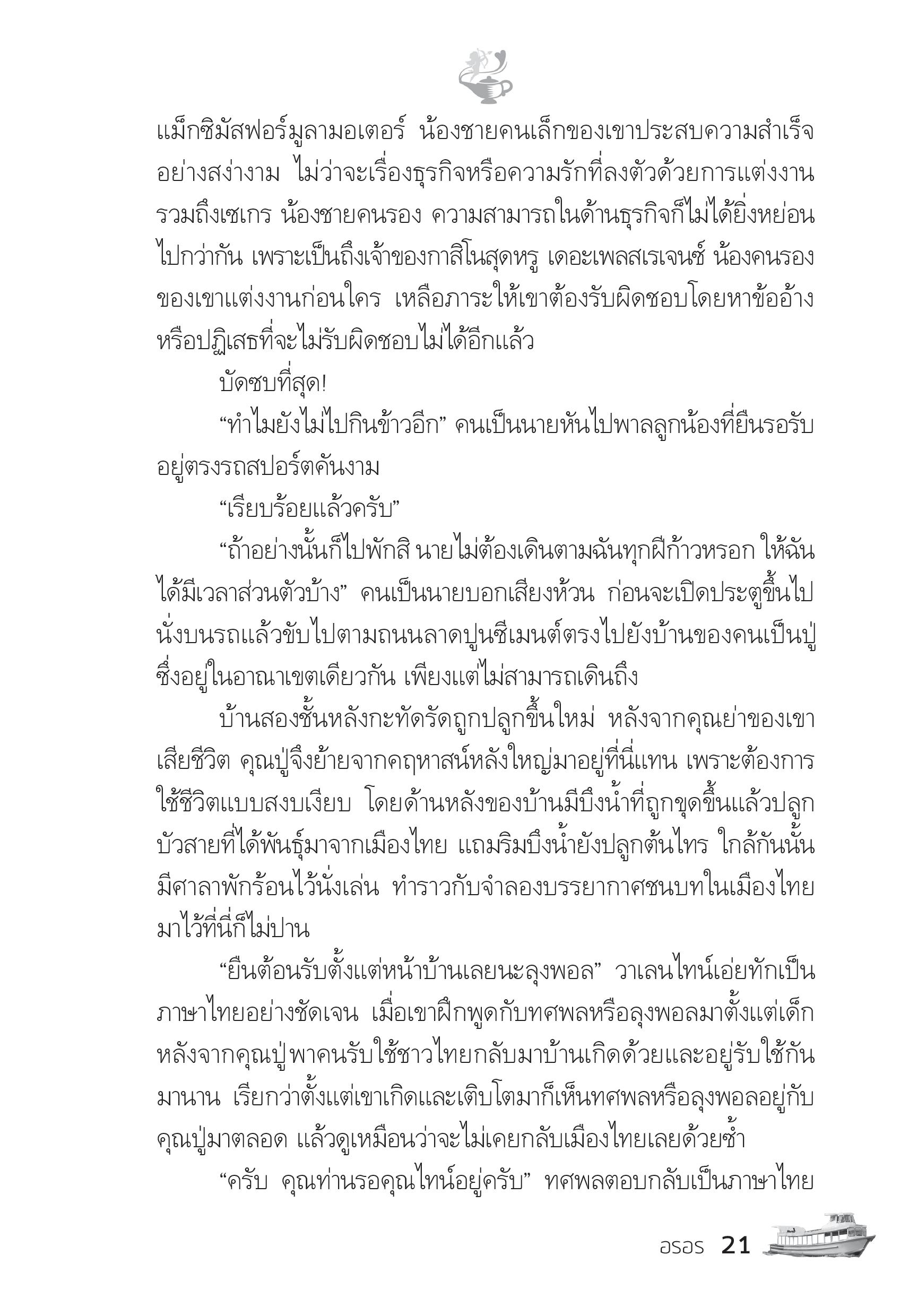 แม็กซิมัสฟอร์มูลามอเตอร์ น้องชายคนเล็กของเขาประสบความสำเร็จอย่างสง่างาม ไม่ว่าจะเรื่องธุรกิจหรือความรักที่ลงตัวด้วยการแต่งงาน รวมถึงเซเกร น้องชายคนรอง ความสามารถในด้านธุรกิจก็ไม่ได้ยิ่งหย่อนไปกว่ากัน เพราะเป็นถึงเจ้าของกาสิโนสุดหรู เดอะเพลสเรเจนซ์ น้องคนรองของเขาแต่งงานก่อนใคร เหลือภาระให้เขาต้องรับผิดชอบโดยหาข้ออ้างหรือปฏิเสธที่จะไม่รับผิดชอบไม่ได้อีกแล้ว

บัดซบที่สุด!

“ทำไมยังไม่ไปกินข้าวอีก” คนเป็นนายหันไปพาลลูกน้องที่ยืนรอรับอยู่ตรงรถสปอร์ตคันงาม

“เรียบร้อยแล้วครับ”

“ถ้าอย่างนั้นก็ไปพักสิ นายไม่ต้องเดินตามฉันทุกฝีก้าวหรอก ให้ฉันได้มีเวลาส่วนตัวบ้าง” คนเป็นนายบอกเสียงห้วน ก่อนจะเปิดประตูขึ้นไปนั่งบนรถแล้วขับไปตามถนนลาดปูนซีเมนต์ตรงไปยังบ้านของคนเป็นปู่ซึ่งอยู่ในอาณาเขตเดียวกัน เพียงแต่ไม่สามารถเดินถึง

บ้านสองชั้นหลังกะทัดรัดถูกปลูกขึ้นใหม่ หลังจากคุณย่าของเขาเสียชีวิต คุณปู่จึงย้ายจากคฤหาสน์หลังใหญ่มาอยู่ที่นี่แทน เพราะต้องการใช้ชีวิตแบบสงบเงียบ โดยด้านหลังของบ้านมีบึงน้ำที่ถูกขุดขึ้นแล้วปลูกบัวสายที่ได้พันธุ์มาจากเมืองไทย แถมริมบึงน้ำยังปลูกต้นไทร ใกล้กันนั้นมีศาลาพักร้อนไว้นั่งเล่น ทำราวกับจำลองบรรยากาศชนบทในเมืองไทยมาไว้ที่นี่ก็ไม่ปาน

“ยืนต้อนรับตั้งแต่หน้าบ้านเลยนะลุงพอล” วาเลนไทน์เอ่ยทักเป็นภาษาไทยอย่างชัดเจน เมื่อเขาฝึกพูดกับทศพลหรือลุงพอลมาตั้งแต่เด็ก หลังจากคุณปู่พาคนรับใช้ชาวไทยกลับมาบ้านเกิดด้วยและอยู่รับใช้กันมานาน เรียกว่าตั้งแต่เขาเกิดและเติบโตมาก็เห็นทศพลหรือลุงพอลอยู่กับคุณปู่มาตลอด แล้วดูเหมือนว่าจะไม่เคยกลับเมืองไทยเลยด้วยซ้ำ

“ครับ คุณท่านรอคุณไทน์อยู่ครับ” ทศพลตอบกลับเป็นภาษาไทย

อรอร 21